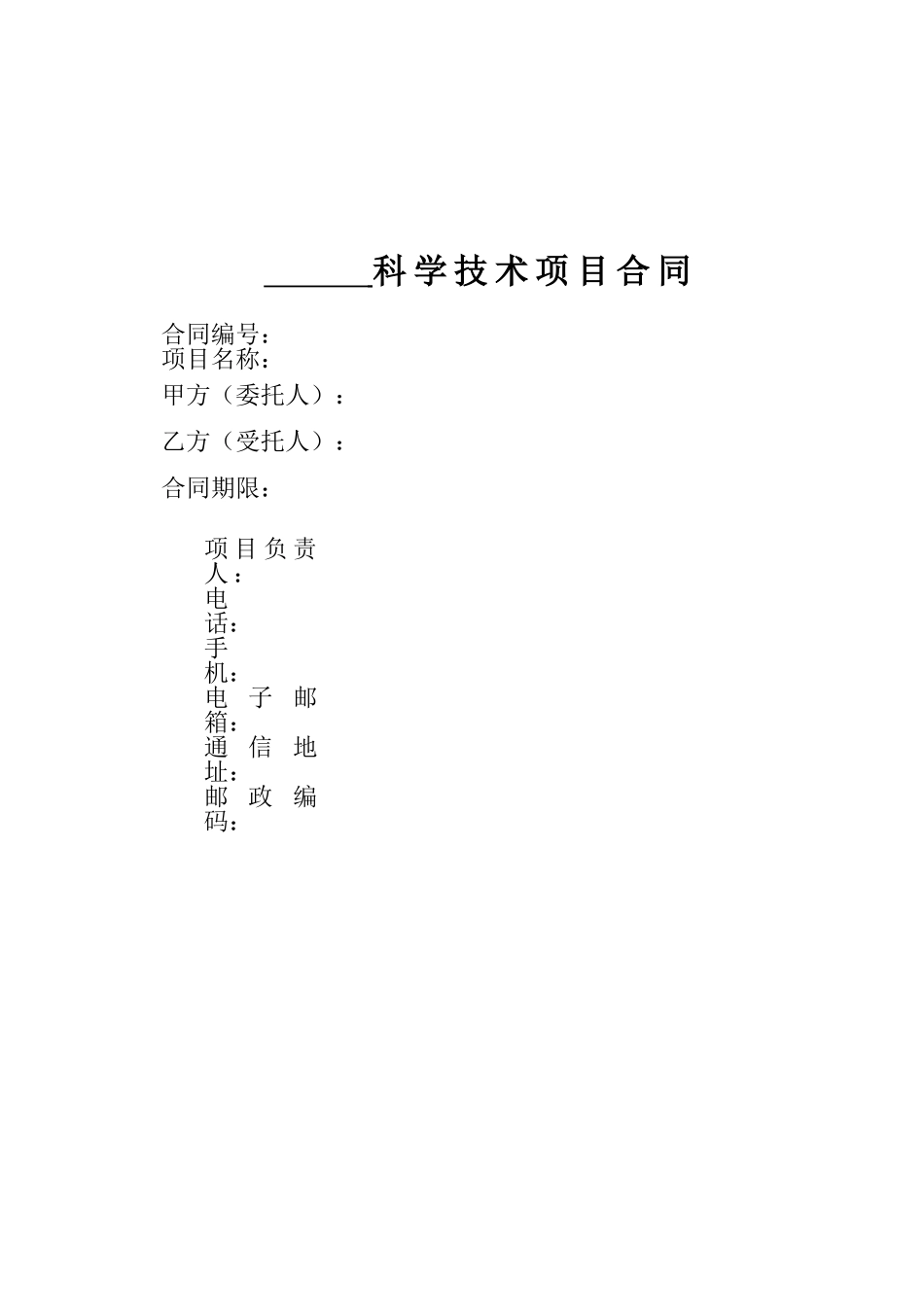 ______科学技术项目合同

合同编号：
项目名称：

甲方（委托人）：

乙方（受托人）：

合同期限：

项目负责人：
电话：
手机：
电子邮箱：
通信地址：
邮政编码：